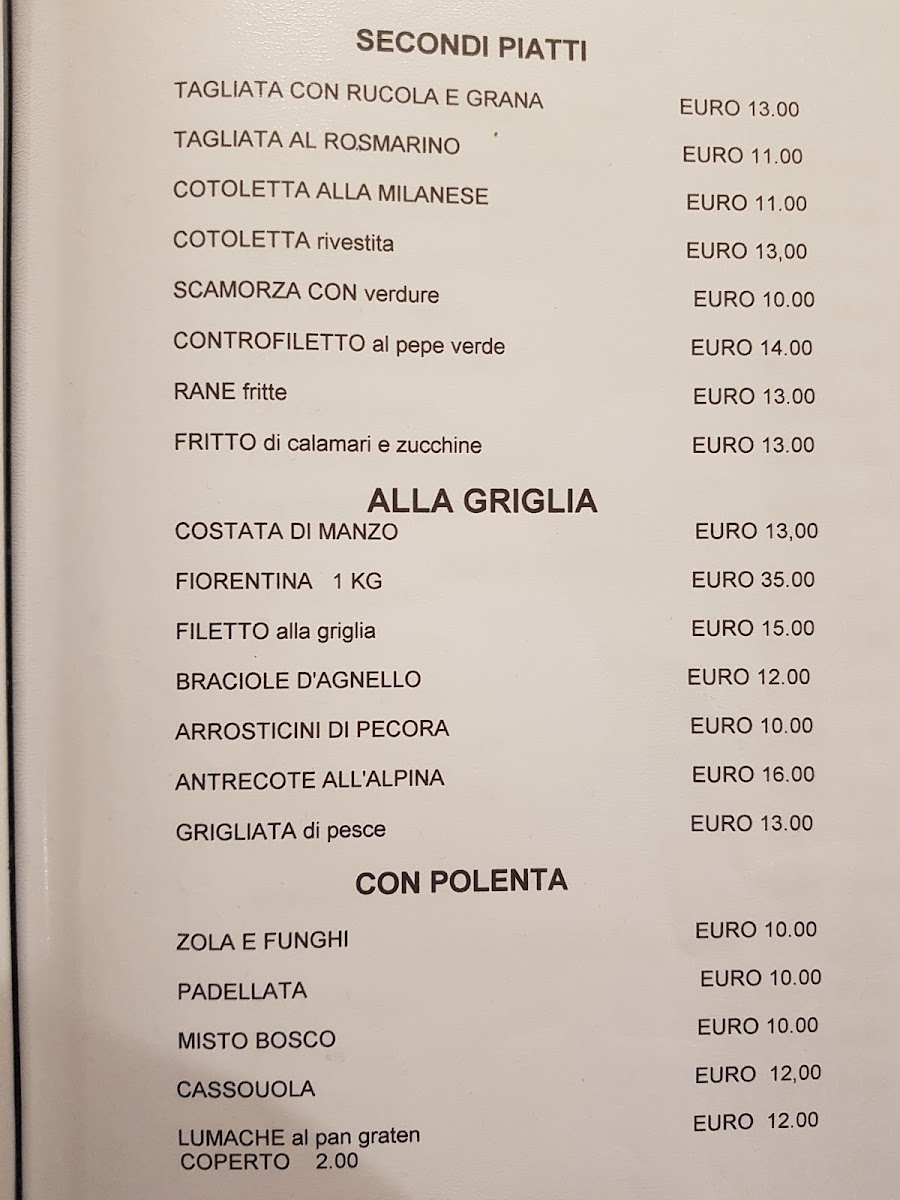 SECONDI PIATTI

TAGLIATA CON RUCOLA E GRANA EURO 13.00

TAGLIATA AL ROSMARINO EURO 11.00

COTOLETTA ALLA MILANESE EURO 11.00

COTOLETTA rivestita EURO 13,00

SCAMORZA CON verdure EURO 10.00

CONTROFILETTO al pepe verde EURO 14.00

RANE fritte EURO 13.00

FRITTO di calamari e zucchine EURO 13.00

ALLA GRIGLIA

COSTATA DI MANZO EURO 13,00

FIORENTINA 1 KG EURO 35.00

FILETTO alla griglia EURO 15.00

BRACIOLE D'AGNELLO EURO 12.00

ARROSTICINI DI PECORA EURO 10.00

ANTRECOTE ALL'ALPINA EURO 16.00

GRIGLIATA di pesce EURO 13.00

CON POLENTA

ZOLA E FUNGHI EURO 10.00

PADELLATA EURO 10.00

MISTO BOSCO EURO 10.00

CASSOUOLA EURO 12,00

LUMACHE al pan graten EURO 12.00

COPERTO 2.00